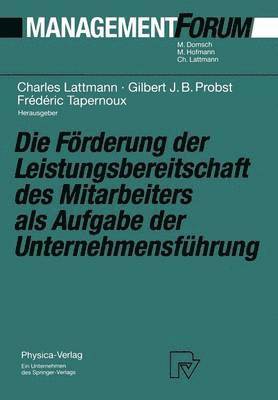 MANAGEMENTFORUM

M. Domsch
M. Hofmann
Ch. Lattmann

Charles Lattmann · Gilbert J. B. Probst
Frédéric Tapernoux
Herausgeber

Die Förderung der Leistungsbereitschaft des Mitarbeiters als Aufgabe der Unternehmensführung

Physica-Verlag
Ein Unternehmen des Springer-Verlags